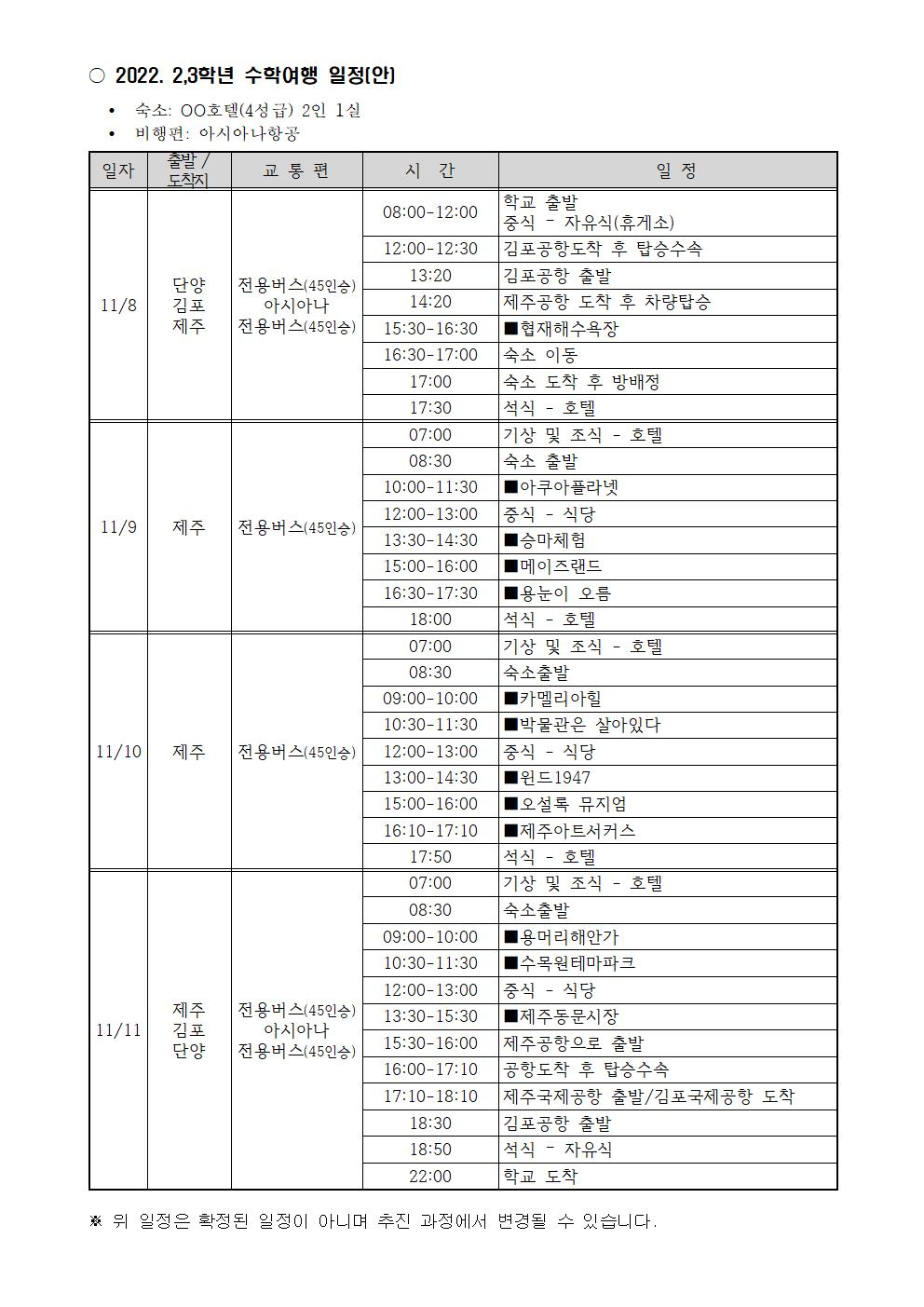 ○ 2022. 2,3학년 수학여행 일정(안)

• 숙소: OO호텔(4성급) 2인 1실
• 비행편: 아시아나항공

| 일자 | 출발 / 도착지 | 교 통 편 | 시 간 | 일 정 |
|---|---|---|---|---|
| 11/8 | 단양 김포 제주 | 전용버스(45인승) 아시아나 전용버스(45인승) | 08:00-12:00 | 학교 출발 중식 - 자유식(휴게소) |
| | | | 12:00-12:30 | 김포공항도착 후 탑승수속 |
| | | | 13:20 | 김포공항 출발 |
| | | | 14:20 | 제주공항 도착 후 차량탑승 |
| | | | 15:30-16:30 | ■협재해수욕장 |
| | | | 16:30-17:00 | 숙소 이동 |
| | | | 17:00 | 숙소 도착 후 방배정 |
| | | | 17:30 | 석식 - 호텔 |
| 11/9 | 제주 | 전용버스(45인승) | 07:00 | 기상 및 조식 - 호텔 |
| | | | 08:30 | 숙소 출발 |
| | | | 10:00-11:30 | ■아쿠아플라넷 |
| | | | 12:00-13:00 | 중식 - 식당 |
| | | | 13:30-14:30 | ■승마체험 |
| | | | 15:00-16:00 | ■메이즈랜드 |
| | | | 16:30-17:30 | ■용눈이 오름 |
| | | | 18:00 | 석식 - 호텔 |
| 11/10 | 제주 | 전용버스(45인승) | 07:00 | 기상 및 조식 - 호텔 |
| | | | 08:30 | 숙소출발 |
| | | | 09:00-10:00 | ■카멜리아힐 |
| | | | 10:30-11:30 | ■박물관은 살아있다 |
| | | | 12:00-13:00 | 중식 - 식당 |
| | | | 13:00-14:30 | ■윈드1947 |
| | | | 15:00-16:00 | ■오설록 뮤지엄 |
| | | | 16:10-17:10 | ■제주아트서커스 |
| | | | 17:50 | 석식 - 호텔 |
| 11/11 | 제주 김포 단양 | 전용버스(45인승) 아시아나 전용버스(45인승) | 07:00 | 기상 및 조식 - 호텔 |
| | | | 08:30 | 숙소출발 |
| | | | 09:00-10:00 | ■용머리해안가 |
| | | | 10:30-11:30 | ■수목원테마파크 |
| | | | 12:00-13:00 | 중식 - 식당 |
| | | | 13:30-15:30 | ■제주동문시장 |
| | | | 15:30-16:00 | 제주공항으로 출발 |
| | | | 16:00-17:10 | 공항도착 후 탑승수속 |
| | | | 17:10-18:10 | 제주국제공항 출발/김포국제공항 도착 |
| | | | 18:30 | 김포공항 출발 |
| | | | 18:50 | 석식 - 자유식 |
| | | | 22:00 | 학교 도착 |

※ 위 일정은 확정된 일정이 아니며 추진 과정에서 변경될 수 있습니다.